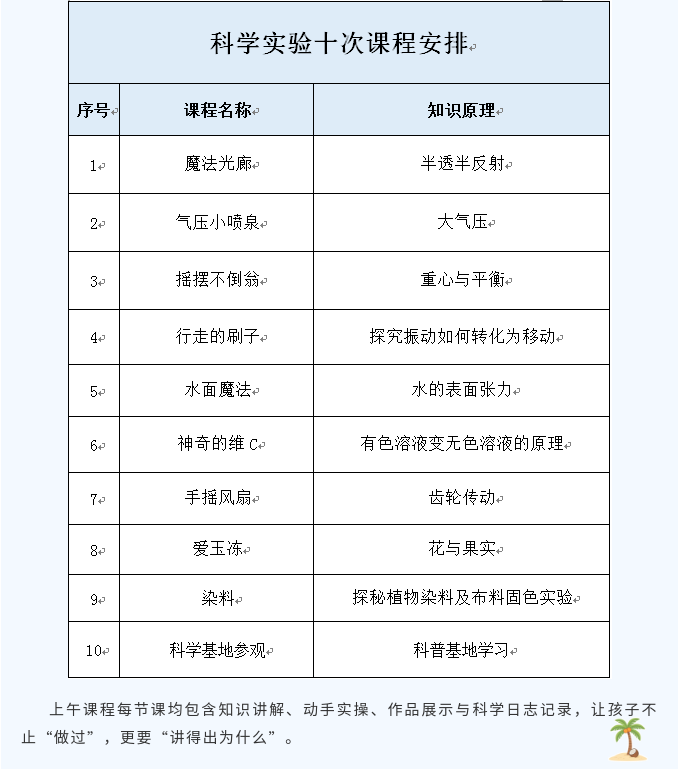 科学实验十次课程安排

| 序号 | 课程名称 | 知识原理 |
|---|---|---|
| 1 | 魔法光廊 | 半透半反射 |
| 2 | 气压小喷泉 | 大气压 |
| 3 | 摇摆不倒翁 | 重心与平衡 |
| 4 | 行走的刷子 | 探究振动如何转化为移动 |
| 5 | 水面魔法 | 水的表面张力 |
| 6 | 神奇的维 C | 有色溶液变无色溶液的原理 |
| 7 | 手摇风扇 | 齿轮传动 |
| 8 | 爱玉冻 | 花与果实 |
| 9 | 染料 | 探秘植物染料及布料固色实验 |
| 10 | 科学基地参观 | 科普基地学习 |

上午课程每节课均包含知识讲解、动手实操、作品展示与科学日志记录，让孩子不止“做过”，更要“讲得出为什么”。